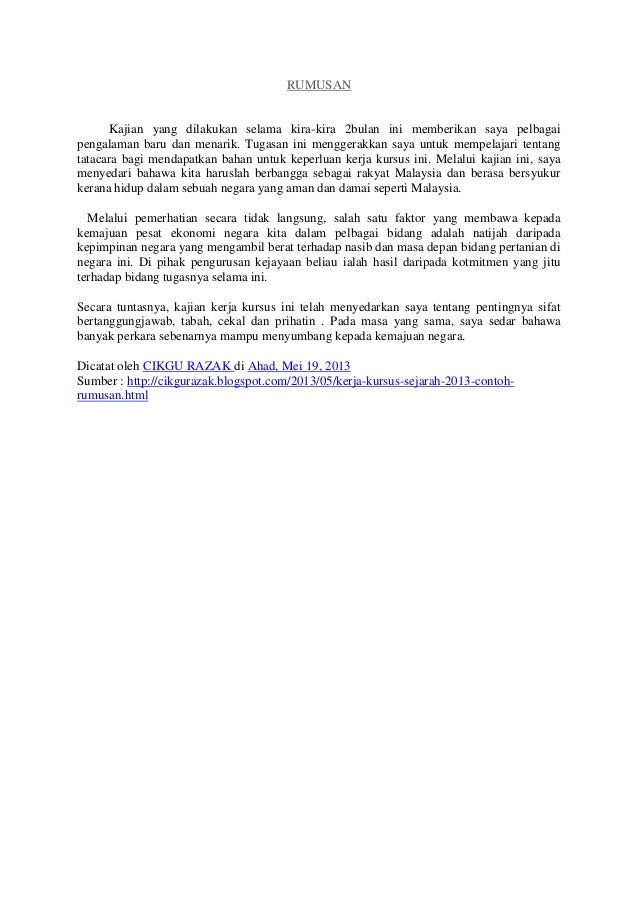 RUMUSAN

Kajian yang dilakukan selama kira-kira 2bulan ini memberikan saya pelbagai pengalaman baru dan menarik. Tugasan ini menggerakkan saya untuk mempelajari tentang tatacara bagi mendapatkan bahan untuk keperluan kerja kursus ini. Melalui kajian ini, saya menyedari bahawa kita haruslah berbangga sebagai rakyat Malaysia dan berasa bersyukur kerana hidup dalam sebuah negara yang aman dan damai seperti Malaysia.

Melalui pemerhatian secara tidak langsung, salah satu faktor yang membawa kepada kemajuan pesat ekonomi negara kita dalam pelbagai bidang adalah natijah daripada kepimpinan negara yang mengambil berat terhadap nasib dan masa depan bidang pertanian di negara ini. Di pihak pengurusan kejayaan beliau ialah hasil daripada kotmitmen yang jitu terhadap bidang tugasnya selama ini.

Secara tuntasnya, kajian kerja kursus ini telah menyedarkan saya tentang pentingnya sifat bertanggungjawab, tabah, cekal dan prihatin . Pada masa yang sama, saya sedar bahawa banyak perkara sebenarnya mampu menyumbang kepada kemajuan negara.

Dicatat oleh CIKGU RAZAK di Ahad, Mei 19, 2013
Sumber : http://cikgurazak.blogspot.com/2013/05/kerja-kursus-sejarah-2013-contoh-rumusan.html